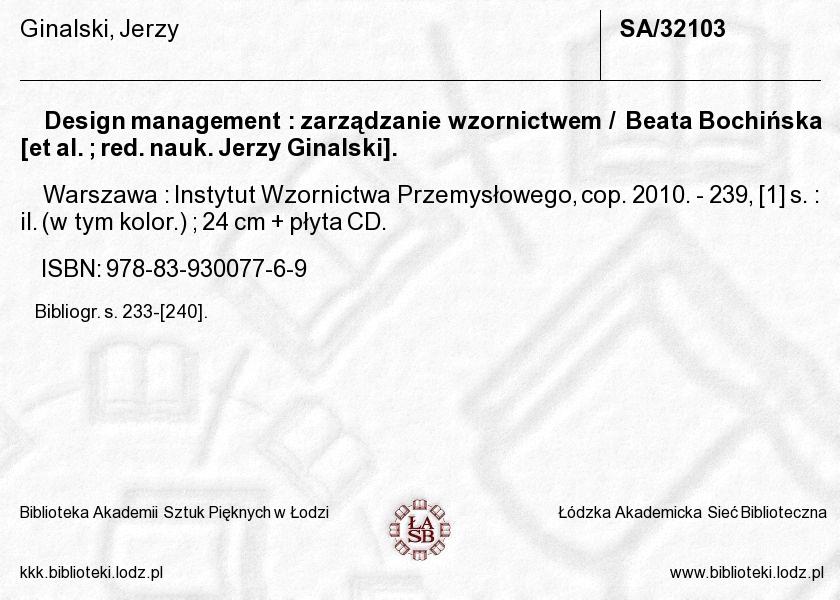 Ginalski, Jerzy

SA/32103

Design management : zarządzanie wzornictwem / Beata Bochińska [et al. ; red. nauk. Jerzy Ginalski].

Warszawa : Instytut Wzornictwa Przemysłowego, cop. 2010. - 239, [1] s. : il. (w tym kolor.) ; 24 cm + płyta CD.

ISBN: 978-83-930077-6-9

Bibliogr. s. 233-[240].

Biblioteka Akademii Sztuk Pięknych w Łodzi

ŁA SB

Łódzka Akademicka Sieć Biblioteczna

kkk.biblioteki.lodz.pl

www.biblioteki.lodz.pl